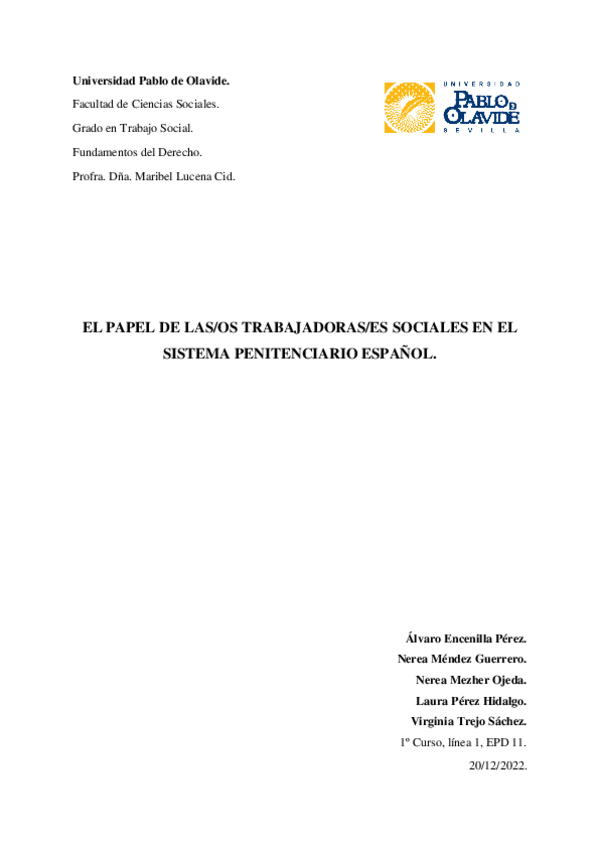 Universidad Pablo de Olavide.

Facultad de Ciencias Sociales.

Grado en Trabajo Social.

Fundamentos del Derecho.

Profra. Dña. Maribel Lucena Cid.

UNIVERSIDAD PABLO DE OLAVIDE SEVILLA

EL PAPEL DE LAS/OS TRABAJADORAS/ES SOCIALES EN EL SISTEMA PENITENCIARIO ESPAÑOL.

Álvaro Encenilla Pérez.

Nerea Méndez Guerrero.

Nerea Mezher Ojeda.

Laura Pérez Hidalgo.

Virginia Trejo Sáchez.

1º Curso, línea 1, EPD 11.

20/12/2022.